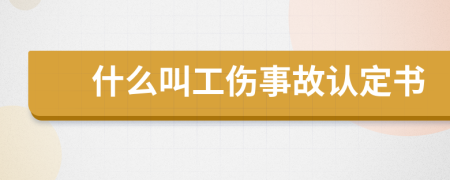 什么叫工伤事故认定书